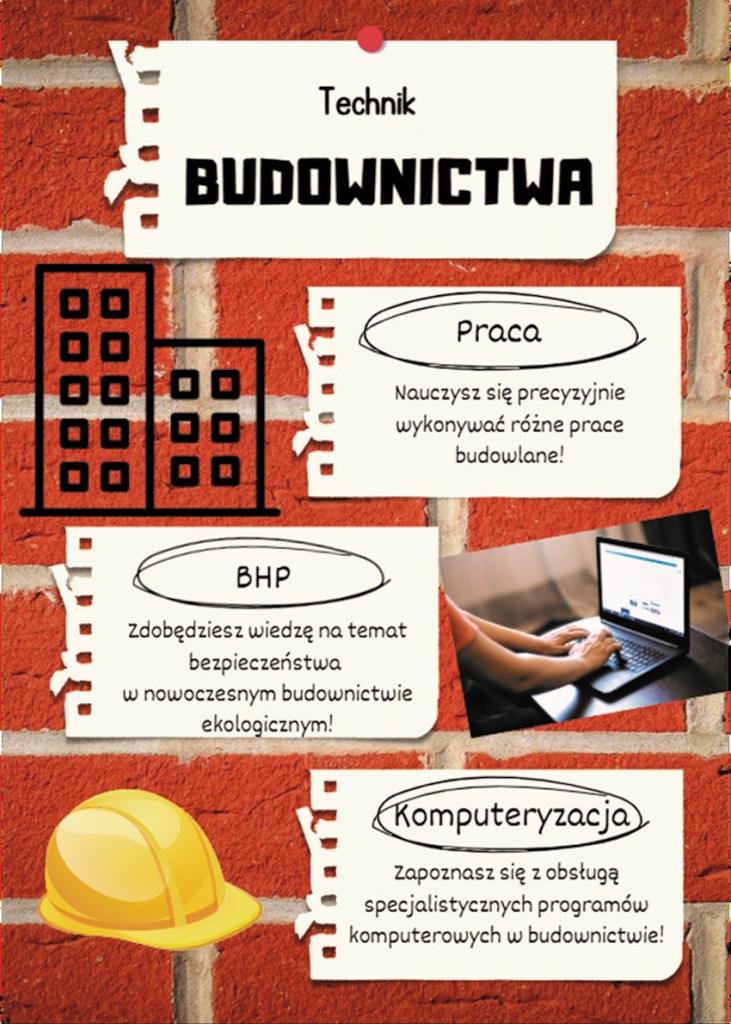 Technik

BUDOWNICTWA

Praca

Nauczysz się precyzyjnie wykonywać różne prace budowlane!

BHP

Zdobędziesz wiedzę na temat bezpieczeństwa w nowoczesnym budownictwie ekologicznym!

Komputeryzacja

Zapoznasz się z obsługą specjalistycznych programów komputerowych w budownictwie!